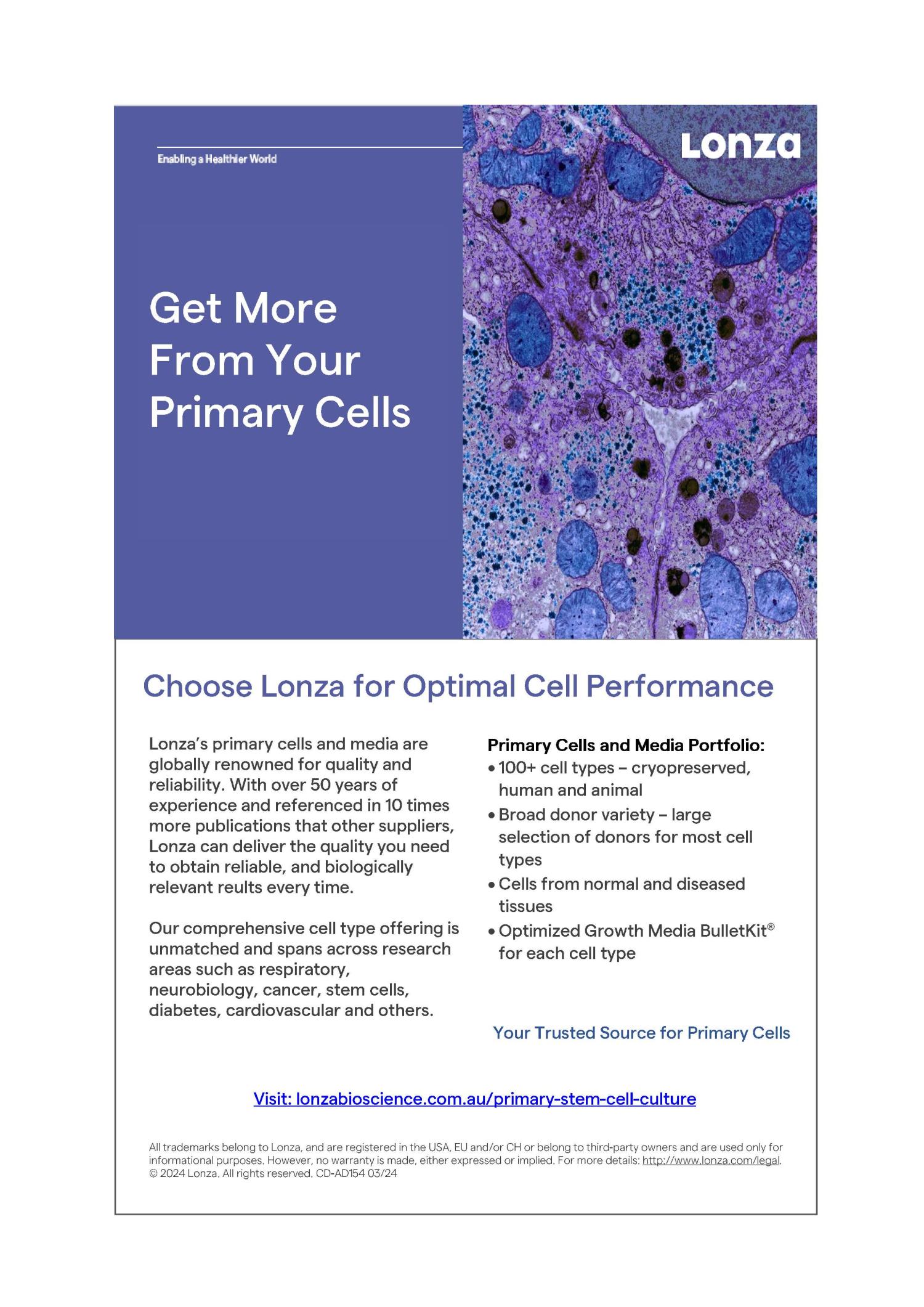 Enabling a Healthier World

Lonza

Get More From Your Primary Cells

Choose Lonza for Optimal Cell Performance

Lonza's primary cells and media are globally renowned for quality and reliability. With over 50 years of experience and referenced in 10 times more publications that other suppliers, Lonza can deliver the quality you need to obtain reliable, and biologically relevant reults every time.

Our comprehensive cell type offering is unmatched and spans across research areas such as respiratory, neurobiology, cancer, stem cells, diabetes, cardiovascular and others.

Primary Cells and Media Portfolio:
• 100+ cell types – cryopreserved, human and animal
• Broad donor variety – large selection of donors for most cell types
• Cells from normal and diseased tissues
• Optimized Growth Media BulletKit® for each cell type

Your Trusted Source for Primary Cells

Visit: lonzabioscience.com.au/primary-stem-cell-culture

All trademarks belong to Lonza, and are registered in the USA, EU and/or CH or belong to third-party owners and are used only for informational purposes. However, no warranty is made, either expressed or implied. For more details: http://www.lonza.com/legal. © 2024 Lonza. All rights reserved. CD-AD154 03/24